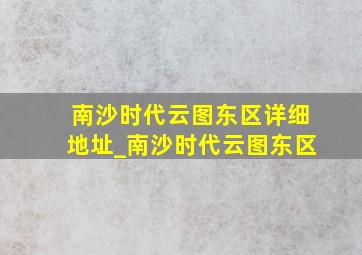 南沙时代云图东区详细地址_南沙时代云图东区